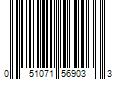 0 51071 56903 3